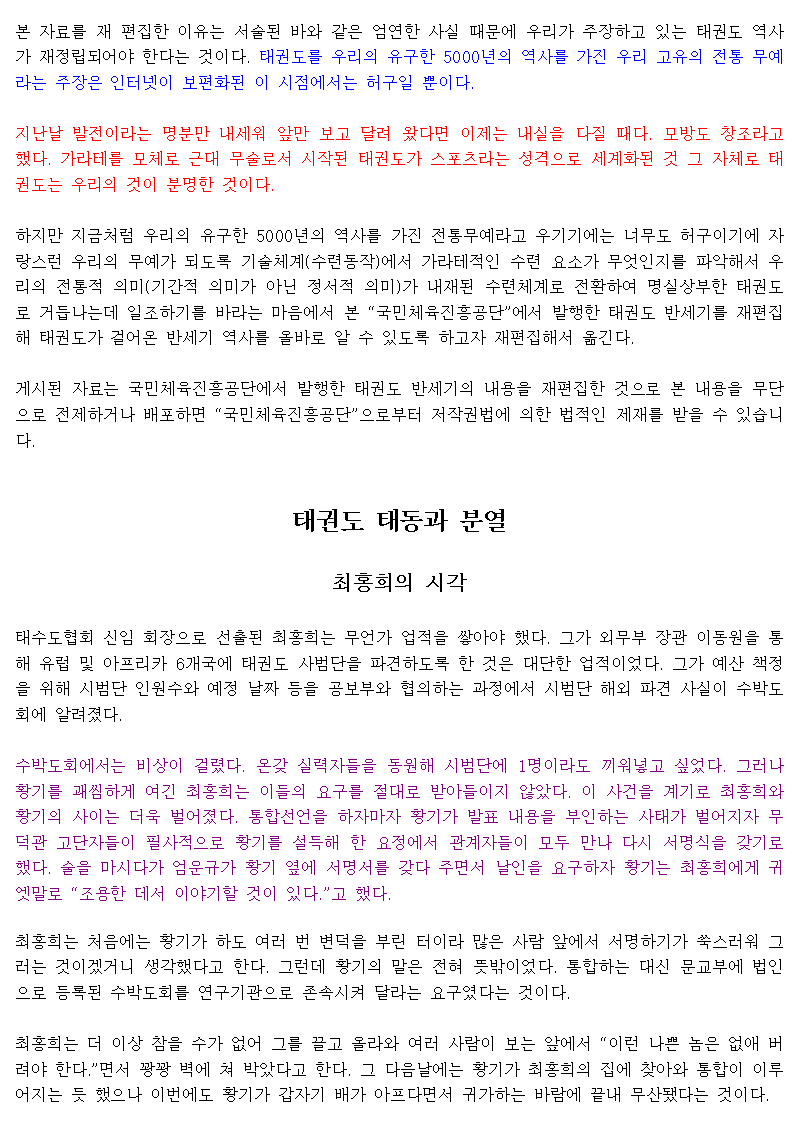 본 자료를 재 편집한 이유는 서술된 바와 같은 엄연한 사실 때문에 우리가 주장하고 있는 태권도 역사가 재정립되어야 한다는 것이다. 태권도를 우리의 유구한 5000년의 역사를 가진 우리 고유의 전통 무예라는 주장은 인터넷이 보편화된 이 시점에서는 허구일 뿐이다.

지난날 발전이라는 명분만 내세워 앞만 보고 달려 왔다면 이제는 내실을 다질 때다. 모방도 창조라고 했다. 가라테를 모체로 근대 무술로서 시작된 태권도가 스포츠라는 성격으로 세계화된 것 그 자체로 태권도는 우리의 것이 분명한 것이다.

하지만 지금처럼 우리의 유구한 5000년의 역사를 가진 전통무예라고 우기기에는 너무도 허구이기에 자랑스런 우리의 무예가 되도록 기술체계(수련동작)에서 가라테적인 수련 요소가 무엇인지를 파악해서 우리의 전통적 의미(기간적 의미가 아닌 정서적 의미)가 내재된 수련체계로 전환하여 명실상부한 태권도로 거듭나는데 일조하기를 바라는 마음에서 본 "국민체육진흥공단"에서 발행한 태권도 반세기를 재편집해 태권도가 걸어온 반세기 역사를 올바로 알 수 있도록 하고자 재편집해서 옮긴다.

게시된 자료는 국민체육진흥공단에서 발행한 태권도 반세기의 내용을 재편집한 것으로 본 내용을 무단으로 전제하거나 배포하면 "국민체육진흥공단"으로부터 저작권법에 의한 법적인 제재를 받을 수 있습니다.

태권도 태동과 분열

최홍희의 시각

태수도협회 신임 회장으로 선출된 최홍희는 무언가 업적을 쌓아야 했다. 그가 외무부 장관 이동원을 통해 유럽 및 아프리카 6개국에 태권도 사범단을 파견하도록 한 것은 대단한 업적이었다. 그가 예산 책정을 위해 시범단 인원수와 예정 날짜 등을 공보부와 협의하는 과정에서 시범단 해외 파견 사실이 수박도회에 알려졌다.

수박도회에서는 비상이 걸렸다. 온갖 실력자들을 동원해 시범단에 1명이라도 끼워넣고 싶었다. 그러나 황기를 괘씸하게 여긴 최홍희는 이들의 요구를 절대로 받아들이지 않았다. 이 사건을 계기로 최홍희와 황기의 사이는 더욱 벌어졌다. 통합선언을 하자마자 황기가 발표 내용을 부인하는 사태가 벌어지자 무덕관 고단자들이 필사적으로 황기를 설득해 한 요정에서 관계자들이 모두 만나 다시 서명식을 갖기로 했다. 술을 마시다가 엄운규가 황기 옆에 서명서를 갖다 주면서 날인을 요구하자 황기는 최홍희에게 귀엣말로 "조용한 데서 이야기할 것이 있다."고 했다.

최홍희는 처음에는 황기가 하도 여러 번 변덕을 부린 터이라 많은 사람 앞에서 서명하기가 쑥스러워 그러는 것이겠거니 생각했다고 한다. 그런데 황기의 말은 전혀 뜻밖이었다. 통합하는 대신 문교부에 법인으로 등록된 수박도회를 연구기관으로 존속시켜 달라는 요구였다는 것이다.

최홍희는 더 이상 참을 수가 없어 그를 끌고 올라와 여러 사람이 보는 앞에서 "이런 나쁜 놈은 없애 버려야 한다."면서 꽝꽝 벽에 쳐 박았다고 한다. 그 다음날에는 황기가 최홍희의 집에 찾아와 통합이 이루어지는 듯 했으나 이번에도 황기가 갑자기 배가 아프다면서 귀가하는 바람에 끝내 무산됐다는 것이다.